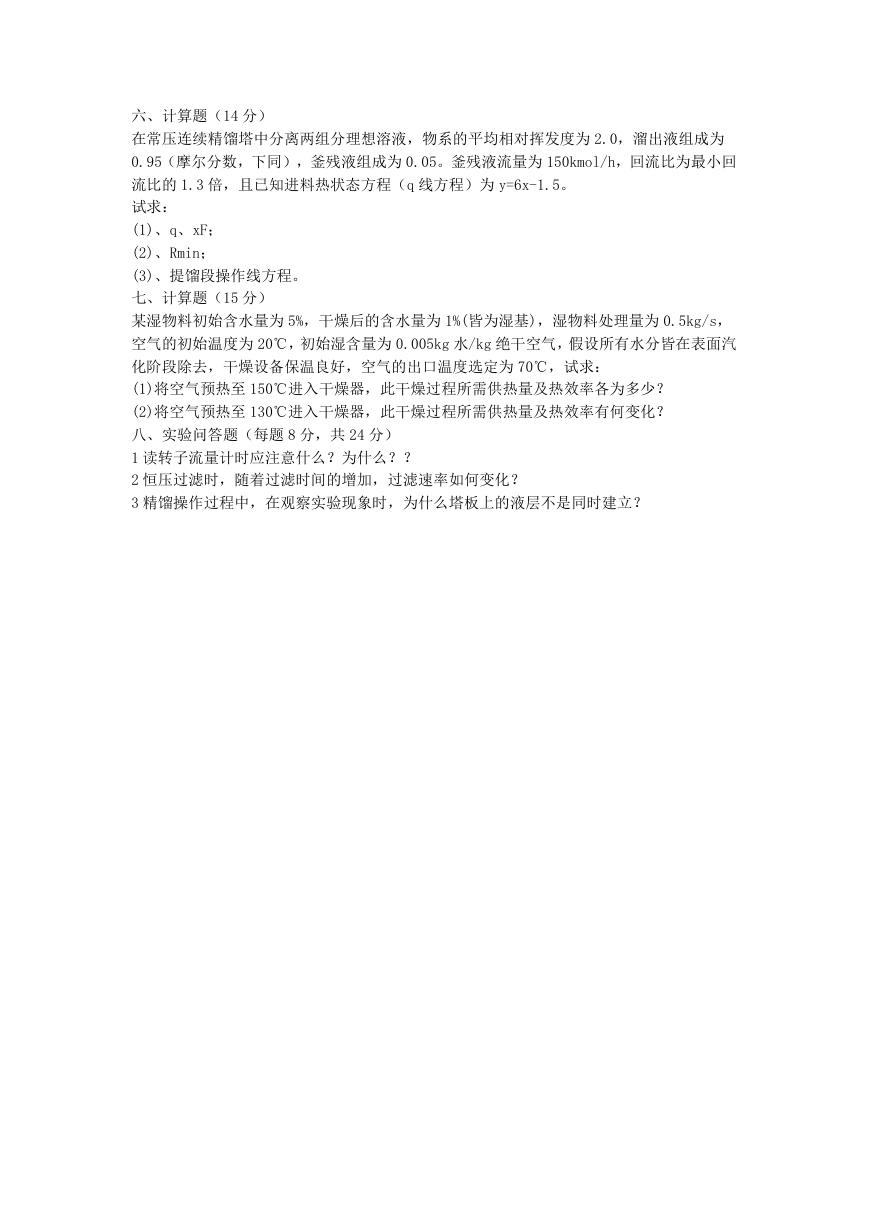 六、计算题（14 分）
在常压连续精馏塔中分离两组分理想溶液，物系的平均相对挥发度为 2.0，溜出液组成为 0.95（摩尔分数，下同），釜残液组成为 0.05。釜残液流量为 150kmol/h，回流比为最小回流比的 1.3 倍，且已知进料热状态方程（q 线方程）为 y=6x-1.5。
试求：
(1)、q、xF；
(2)、Rmin；
(3)、提馏段操作线方程。
七、计算题（15 分）
某湿物料初始含水量为 5%，干燥后的含水量为 1%(皆为湿基)，湿物料处理量为 0.5kg/s，空气的初始温度为 20℃，初始湿含量为 0.005kg 水/kg 绝干空气，假设所有水分皆在表面汽化阶段除去，干燥设备保温良好，空气的出口温度选定为 70℃，试求：
(1)将空气预热至 150℃进入干燥器，此干燥过程所需供热量及热效率各为多少？
(2)将空气预热至 130℃进入干燥器，此干燥过程所需供热量及热效率有何变化？
八、实验问答题（每题 8 分，共 24 分）
1 读转子流量计时应注意什么？为什么？？
2 恒压过滤时，随着过滤时间的增加，过滤速率如何变化？
3 精馏操作过程中，在观察实验现象时，为什么塔板上的液层不是同时建立？